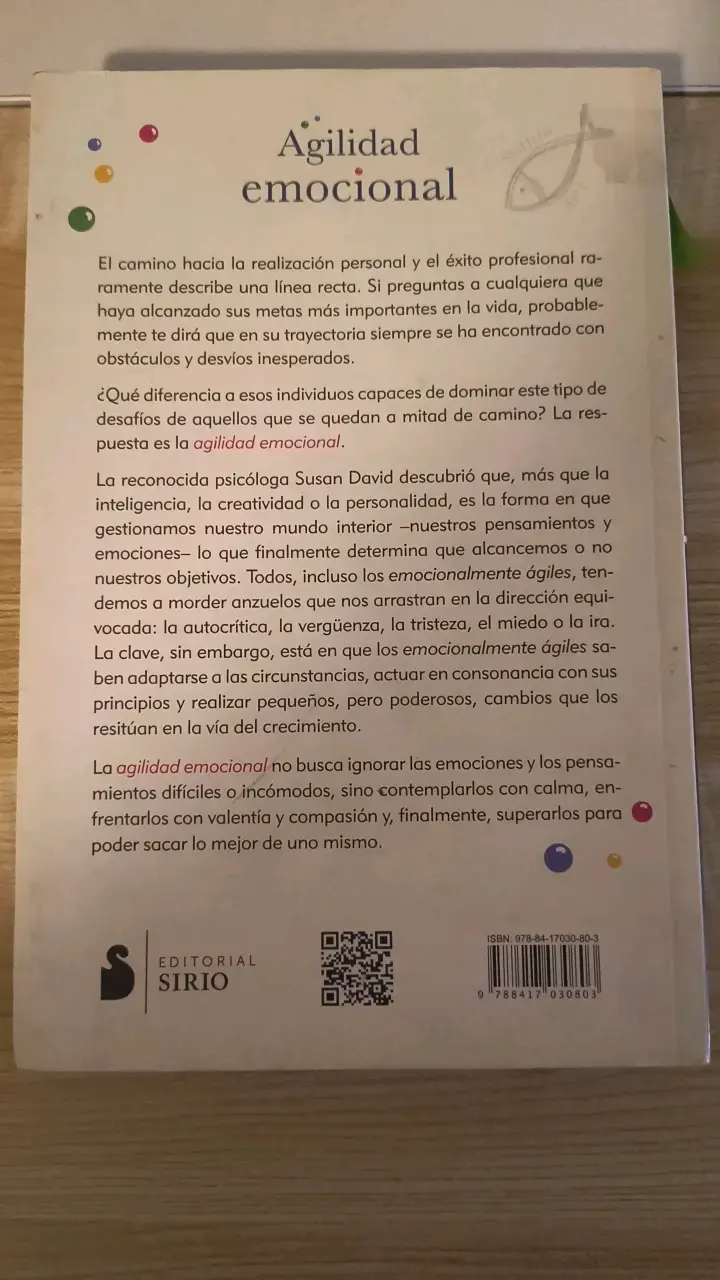 Agilidad emocional

El camino hacia la realización personal y el éxito profesional raramente describe una línea recta. Si preguntas a cualquiera que haya alcanzado sus metas más importantes en la vida, probablemente te dirá que en su trayectoria siempre se ha encontrado con obstáculos y desvíos inesperados.

¿Qué diferencia a esos individuos capaces de dominar este tipo de desafíos de aquellos que se quedan a mitad de camino? La respuesta es la agilidad emocional.

La reconocida psicóloga Susan David descubrió que, más que la inteligencia, la creatividad o la personalidad, es la forma en que gestionamos nuestro mundo interior –nuestros pensamientos y emociones– lo que finalmente determina que alcancemos o no nuestros objetivos. Todos, incluso los emocionalmente ágiles, tendemos a morder anzuelos que nos arrastran en la dirección equivocada: la autocrítica, la vergüenza, la tristeza, el miedo o la ira. La clave, sin embargo, está en que los emocionalmente ágiles saben adaptarse a las circunstancias, actuar en consonancia con sus principios y realizar pequeños, pero poderosos, cambios que los resitúan en la vía del crecimiento.

La agilidad emocional no busca ignorar las emociones y los pensamientos difíciles o incómodos, sino contemplarlos con calma, enfrentarlos con valentía y compasión y, finalmente, superarlos para poder sacar lo mejor de uno mismo.

EDITORIAL SIRIO

ISBN: 978-84-17030-80-3
9 788417 030803